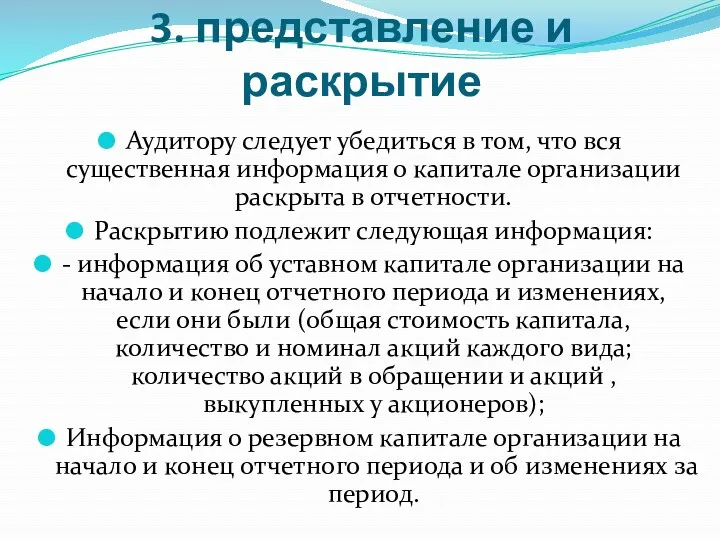 3. представление и раскрытие

Аудитору следует убедиться в том, что вся существенная информация о капитале организации раскрыта в отчетности.

Раскрытию подлежит следующая информация:

- информация об уставном капитале организации на начало и конец отчетного периода и изменениях, если они были (общая стоимость капитала, количество и номинал акций каждого вида; количество акций в обращении и акций , выкупленных у акционеров);

Информация о резервном капитале организации на начало и конец отчетного периода и об изменениях за период.